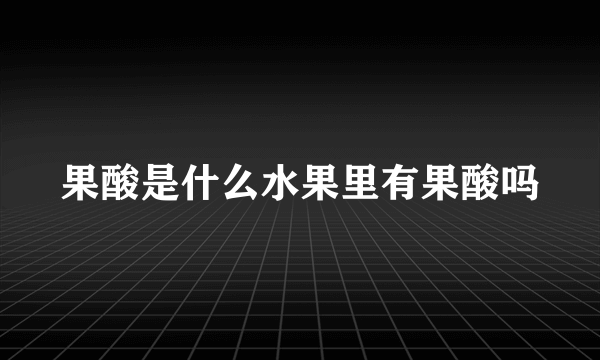 果酸是什么水果里有果酸吗